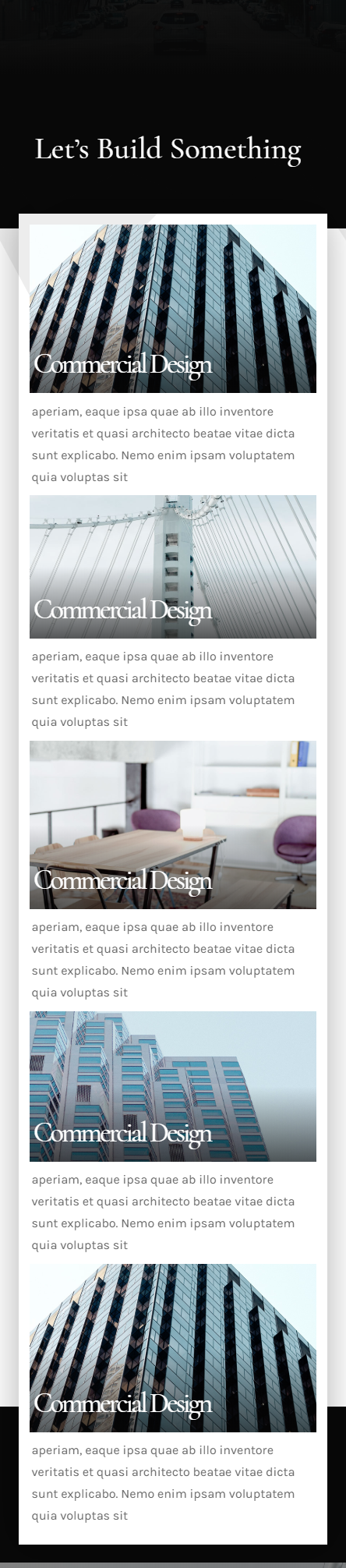 Let's Build Something

Commercial Design

aperiam, eaque ipsa quae ab illo inventore veritatis et quasi architecto beatae vitae dicta sunt explicabo. Nemo enim ipsam voluptatem quia voluptas sit

Commercial Design

aperiam, eaque ipsa quae ab illo inventore veritatis et quasi architecto beatae vitae dicta sunt explicabo. Nemo enim ipsam voluptatem quia voluptas sit

Commercial Design

aperiam, eaque ipsa quae ab illo inventore veritatis et quasi architecto beatae vitae dicta sunt explicabo. Nemo enim ipsam voluptatem quia voluptas sit

Commercial Design

aperiam, eaque ipsa quae ab illo inventore veritatis et quasi architecto beatae vitae dicta sunt explicabo. Nemo enim ipsam voluptatem quia voluptas sit

Commercial Design

aperiam, eaque ipsa quae ab illo inventore veritatis et quasi architecto beatae vitae dicta sunt explicabo. Nemo enim ipsam voluptatem quia voluptas sit